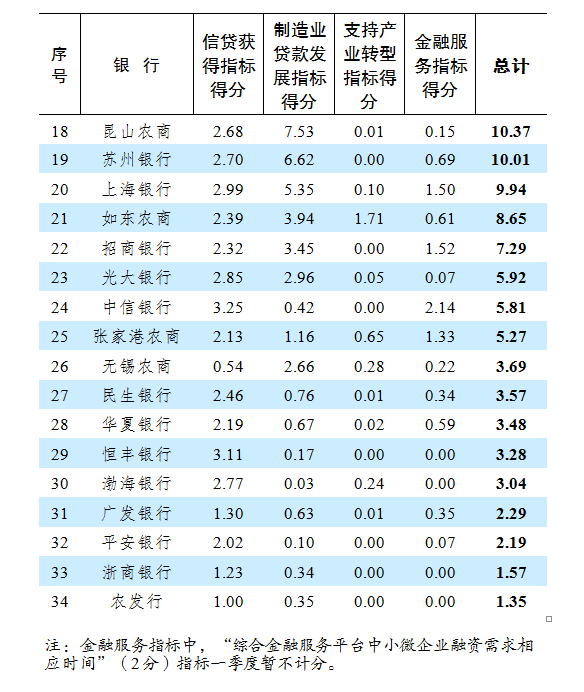 | 序号 | 银 行 | 信贷获得指标得分 | 制造业贷款发展指标得分 | 支持产业转型指标得分 | 金融服务指标得分 | 总计 |
|---|---|---|---|---|---|---|
| 18 | 昆山农商 | 2.68 | 7.53 | 0.01 | 0.15 | 10.37 |
| 19 | 苏州银行 | 2.70 | 6.62 | 0.00 | 0.69 | 10.01 |
| 20 | 上海银行 | 2.99 | 5.35 | 0.10 | 1.50 | 9.94 |
| 21 | 如东农商 | 2.39 | 3.94 | 1.71 | 0.61 | 8.65 |
| 22 | 招商银行 | 2.32 | 3.45 | 0.00 | 1.52 | 7.29 |
| 23 | 光大银行 | 2.85 | 2.96 | 0.05 | 0.07 | 5.92 |
| 24 | 中信银行 | 3.25 | 0.42 | 0.00 | 2.14 | 5.81 |
| 25 | 张家港农商 | 2.13 | 1.16 | 0.65 | 1.33 | 5.27 |
| 26 | 无锡农商 | 0.54 | 2.66 | 0.28 | 0.22 | 3.69 |
| 27 | 民生银行 | 2.46 | 0.76 | 0.01 | 0.34 | 3.57 |
| 28 | 华夏银行 | 2.19 | 0.67 | 0.02 | 0.59 | 3.48 |
| 29 | 恒丰银行 | 3.11 | 0.17 | 0.00 | 0.00 | 3.28 |
| 30 | 渤海银行 | 2.77 | 0.03 | 0.24 | 0.00 | 3.04 |
| 31 | 广发银行 | 1.30 | 0.63 | 0.01 | 0.35 | 2.29 |
| 32 | 平安银行 | 2.02 | 0.10 | 0.00 | 0.07 | 2.19 |
| 33 | 浙商银行 | 1.23 | 0.34 | 0.00 | 0.00 | 1.57 |
| 34 | 农发行 | 1.00 | 0.35 | 0.00 | 0.00 | 1.35 |

注：金融服务指标中，“综合金融服务平台中小微企业融资需求相应时间”（2分）指标一季度暂不计分。